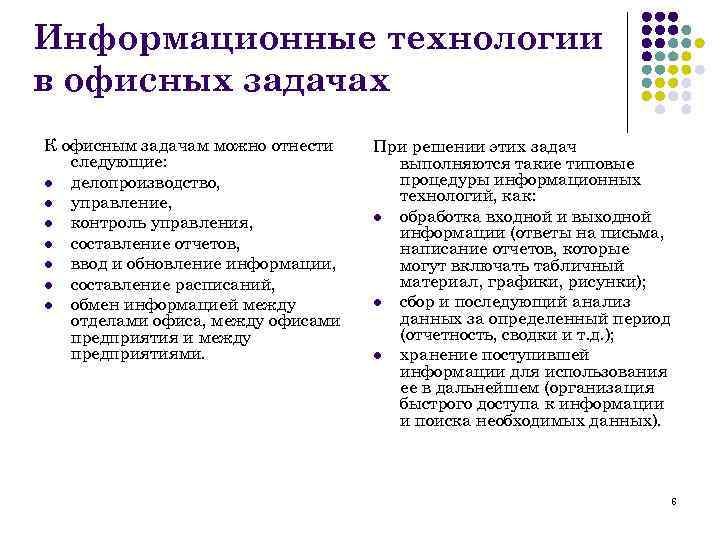 Информационные технологии в офисных задачах

К офисным задачам можно отнести следующие:
- делопроизводство,
- управление,
- контроль управления,
- составление отчетов,
- ввод и обновление информации,
- составление расписаний,
- обмен информацией между отделами офиса, между офисами предприятия и между предприятиями.

При решении этих задач выполняются такие типовые процедуры информационных технологий, как:
- обработка входной и выходной информации (ответы на письма, написание отчетов, которые могут включать табличный материал, графики, рисунки);
- сбор и последующий анализ данных за определенный период (отчетность, сводки и т.д.);
- хранение поступившей информации для использования ее в дальнейшем (организация быстрого доступа к информации и поиска необходимых данных).

6